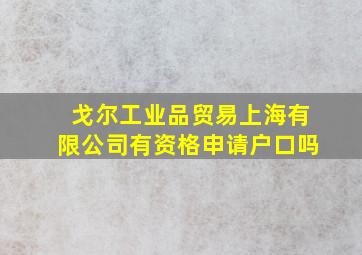 戈尔工业品贸易上海有限公司有资格申请户口吗